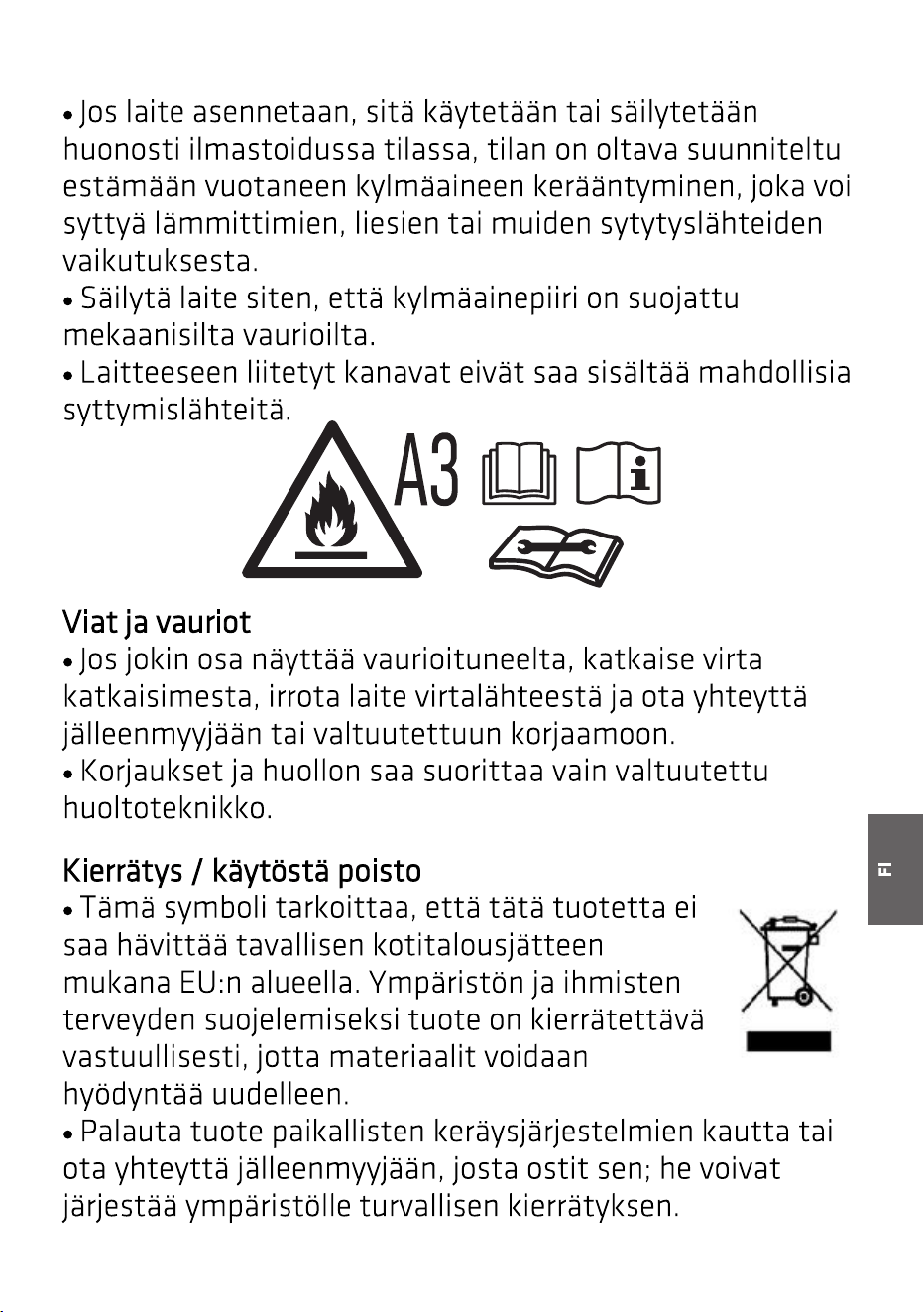 • Jos laite asennetaan, sitä käytetään tai säilytetään huonosti ilmastoidussa tilassa, tilan on oltava suunniteltu estämään vuotaneen kylmäaineen kerääntyminen, joka voi syttyä lämmittimien, liesien tai muiden sytytyslähteiden vaikutuksesta.
• Säilytä laite siten, että kylmäainepiiri on suojattu mekaanisilta vaurioilta.
• Laitteeseen liitetyt kanavat eivät saa sisältää mahdollisia syttymislähteitä.

A3

Viat ja vauriot
• Jos jokin osa näyttää vaurioituneelta, katkaise virta katkaisimesta, irrota laite virtalähteestä ja ota yhteyttä jälleenmyyjään tai valtuutettuun korjaamoon.
• Korjaukset ja huollon saa suorittaa vain valtuutettu huoltoteknikko.

Kierrätys / käytöstä poisto
• Tämä symboli tarkoittaa, että tätä tuotetta ei saa hävittää tavallisen kotitalousjätteen mukana EU:n alueella. Ympäristön ja ihmisten terveyden suojelemiseksi tuote on kierrätettävä vastuullisesti, jotta materiaalit voidaan hyödyntää uudelleen.
• Palauta tuote paikallisten keräysjärjestelmien kautta tai ota yhteyttä jälleenmyyjään, josta ostit sen; he voivat järjestää ympäristölle turvallisen kierrätyksen.

FI